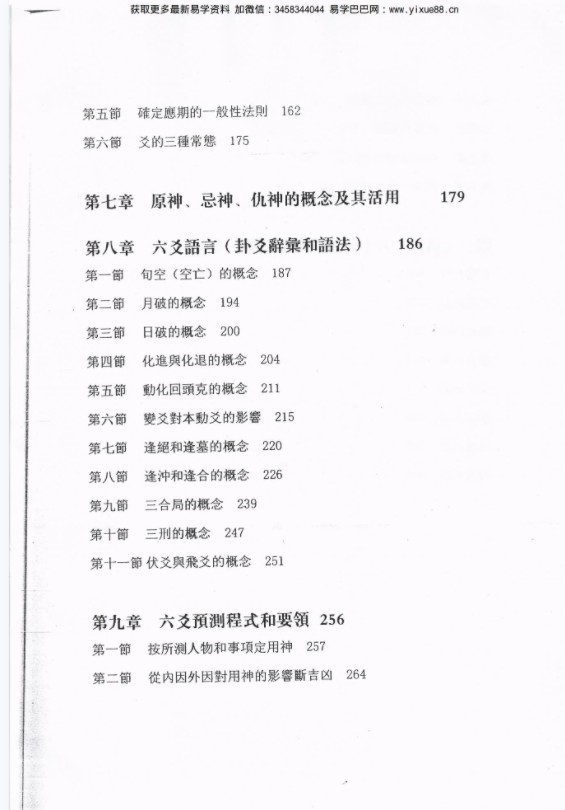 获取更多最新易学资料 加微信：3458344044 易学巴巴网：www.yixue88.cn

第五節　確定應期的一般性法則　162

第六節　爻的三種常態　175

第七章　原神、忌神、仇神的概念及其活用　179

第八章　六爻語言（卦爻辭彙和語法）　186

第一節　旬空（空亡）的概念　187

第二節　月破的概念　194

第三節　日破的概念　200

第四節　化進與化退的概念　204

第五節　動化回頭克的概念　211

第六節　變爻對本動爻的影響　215

第七節　逢絕和逢墓的概念　220

第八節　逢沖和逢合的概念　226

第九節　三合局的概念　239

第十節　三刑的概念　247

第十一節 伏爻與飛爻的概念　251

第九章　六爻預測程式和要領　256

第一節　按所測人物和事項定用神　257

第二節　從內因外因對用神的影響斷吉凶　264